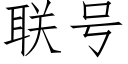 联号